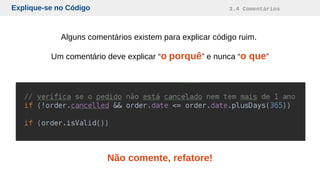 Explique-se no Código

3.4 Comentários

Alguns comentários existem para explicar código ruim.

Um comentário deve explicar "o porquê" e nunca "o que"

// verifica se o pedido não está cancelado nem tem mais de 1 ano
if (!order.cancelled && order.date <= order.date.plusDays(365))

if (order.isValid())

Não comente, refatore!